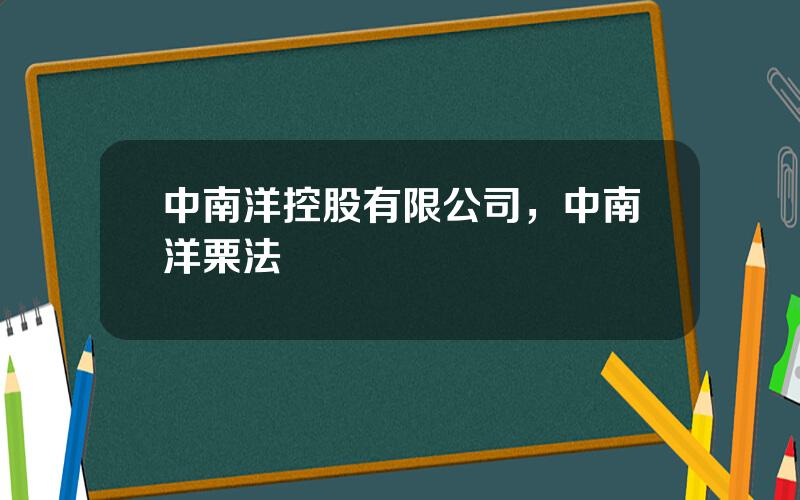 中南洋控股有限公司，中南洋栗法